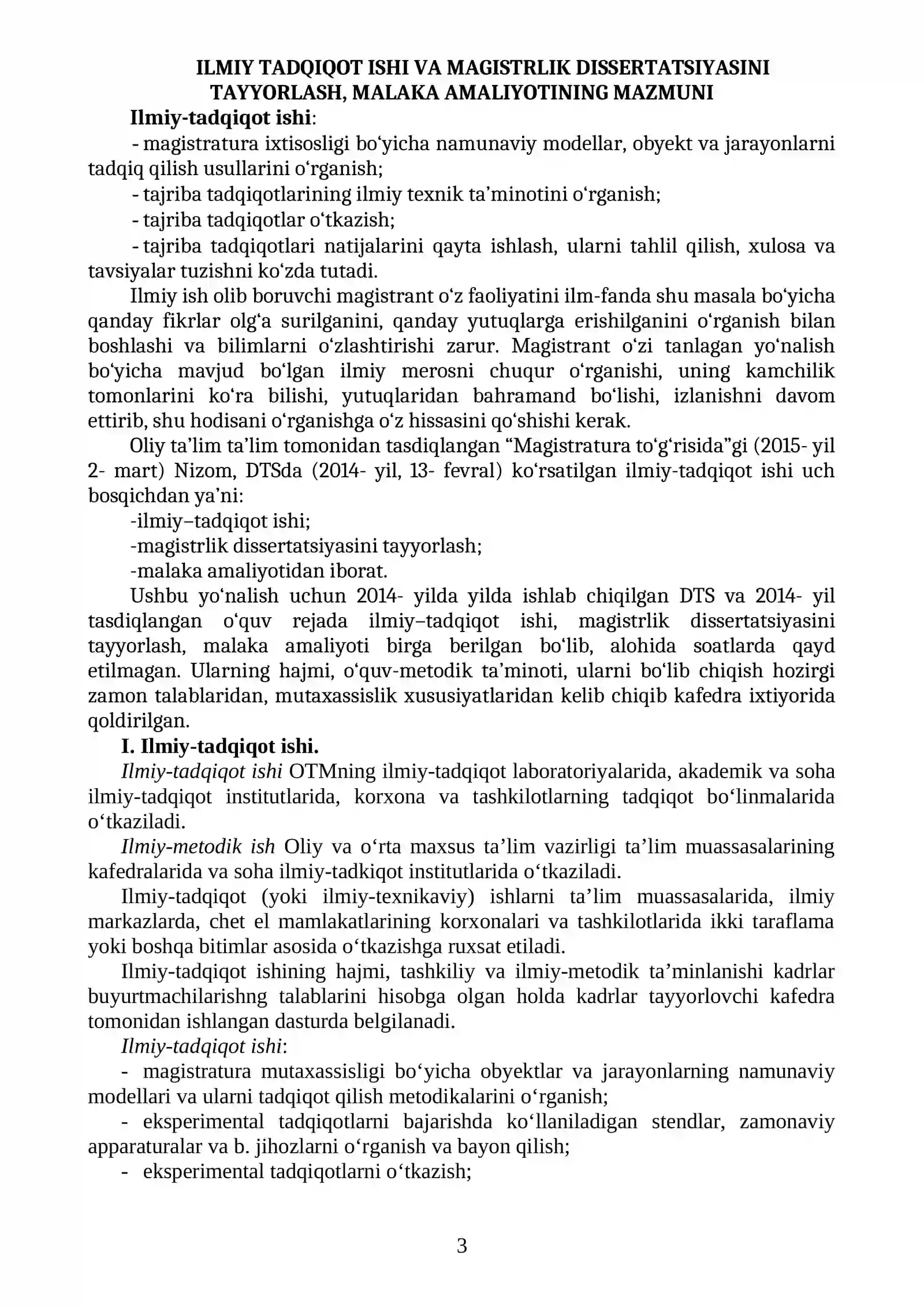 ILMIY TADQIQOT ISHI VA MAGISTRLIK DISSERTATSIYASINI TAYYORLASH, MALAKA AMALIYOTINING MAZMUNI

Ilmiy-tadqiqot ishi:

- magistratura ixtisosligi bo‘yicha namunaviy modellar, obyekt va jarayonlarni tadqiq qilish usullarini o‘rganish;

- tajriba tadqiqotlarining ilmiy texnik ta’minotini o‘rganish;

- tajriba tadqiqotlar o‘tkazish;

- tajriba tadqiqotlari natijalarini qayta ishlash, ularni tahlil qilish, xulosa va tavsiyalar tuzishni ko‘zda tutadi.

Ilmiy ish olib boruvchi magistrant o‘z faoliyatini ilm-fanda shu masala bo‘yicha qanday fikrlar olg‘a surilganini, qanday yutuqlarga erishilganini o‘rganish bilan boshlashi va bilimlarni o‘zlashtirishi zarur. Magistrant o‘zi tanlagan yo‘nalish bo‘yicha mavjud bo‘lgan ilmiy merosni chuqur o‘rganishi, uning kamchilik tomonlarini ko‘ra bilishi, yutuqlaridan bahramand bo‘lishi, izlanishni davom ettirib, shu hodisani o‘rganishga o‘z hissasini qo‘shishi kerak.

Oliy ta’lim ta’lim tomonidan tasdiqlangan “Magistratura to‘g‘risida”gi (2015- yil 2- mart) Nizom, DTSda (2014- yil, 13- fevral) ko‘rsatilgan ilmiy-tadqiqot ishi uch bosqichdan ya’ni:

-ilmiy–tadqiqot ishi;

-magistrlik dissertatsiyasini tayyorlash;

-malaka amaliyotidan iborat.

Ushbu yo‘nalish uchun 2014- yilda yilda ishlab chiqilgan DTS va 2014- yil tasdiqlangan o‘quv rejada ilmiy–tadqiqot ishi, magistrlik dissertatsiyasini tayyorlash, malaka amaliyoti birga berilgan bo‘lib, alohida soatlarda qayd etilmagan. Ularning hajmi, o‘quv-metodik ta’minoti, ularni bo‘lib chiqish hozirgi zamon talablaridan, mutaxassislik xususiyatlaridan kelib chiqib kafedra ixtiyorida qoldirilgan.

I. Ilmiy-tadqiqot ishi.

Ilmiy-tadqiqot ishi OTMning ilmiy-tadqiqot laboratoriyalarida, akademik va soha ilmiy-tadqiqot institutlarida, korxona va tashkilotlarning tadqiqot bo‘linmalarida o‘tkaziladi.

Ilmiy-metodik ish Oliy va o‘rta maxsus ta’lim vazirligi ta’lim muassasalarining kafedralarida va soha ilmiy-tadkiqot institutlarida o‘tkaziladi.

Ilmiy-tadqiqot (yoki ilmiy-texnikaviy) ishlarni ta’lim muassasalarida, ilmiy markazlarda, chet el mamlakatlarining korxonalari va tashkilotlarida ikki taraflama yoki boshqa bitimlar asosida o‘tkazishga ruxsat etiladi.

Ilmiy-tadqiqot ishining hajmi, tashkiliy va ilmiy-metodik ta’minlanishi kadrlar buyurtmachilarishng talablarini hisobga olgan holda kadrlar tayyorlovchi kafedra tomonidan ishlangan dasturda belgilanadi.

Ilmiy-tadqiqot ishi:

- magistratura mutaxassisligi bo‘yicha obyektlar va jarayonlarning namunaviy modellari va ularni tadqiqot qilish metodikalarini o‘rganish;

- eksperimental tadqiqotlarni bajarishda ko‘llaniladigan stendlar, zamonaviy apparaturalar va b. jihozlarni o‘rganish va bayon qilish;

- eksperimental tadqiqotlarni o‘tkazish;

3